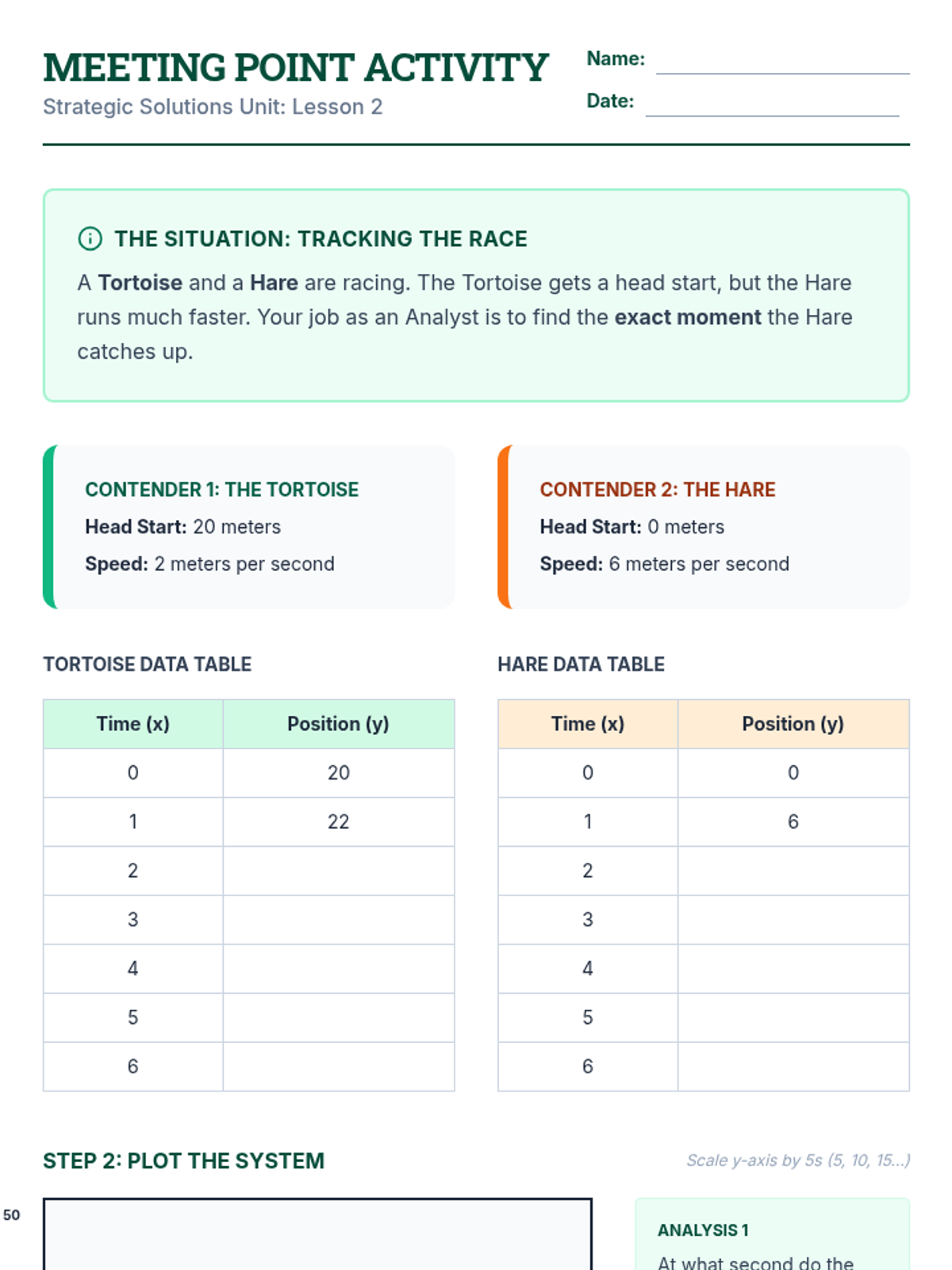 MEETING POINT ACTIVITY
Strategic Solutions Unit: Lesson 2

Name:
Date:

THE SITUATION: TRACKING THE RACE

A Tortoise and a Hare are racing. The Tortoise gets a head start, but the Hare runs much faster. Your job as an Analyst is to find the exact moment the Hare catches up.

CONTENDER 1: THE TORTOISE
Head Start: 20 meters
Speed: 2 meters per second

CONTENDER 2: THE HARE
Head Start: 0 meters
Speed: 6 meters per second

TORTOISE DATA TABLE

| Time (x) | Position (y) |
|---|---|
| 0 | 20 |
| 1 | 22 |
| 2 | |
| 3 | |
| 4 | |
| 5 | |
| 6 | |

HARE DATA TABLE

| Time (x) | Position (y) |
|---|---|
| 0 | 0 |
| 1 | 6 |
| 2 | |
| 3 | |
| 4 | |
| 5 | |
| 6 | |

STEP 2: PLOT THE SYSTEM

Scale y-axis by 5s (5, 10, 15...)

50

ANALYSIS 1
At what second do the